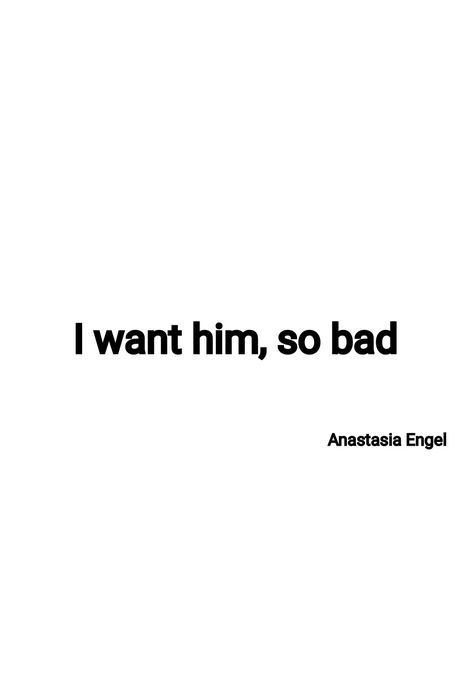 I want him, so bad

Anastasia Engel